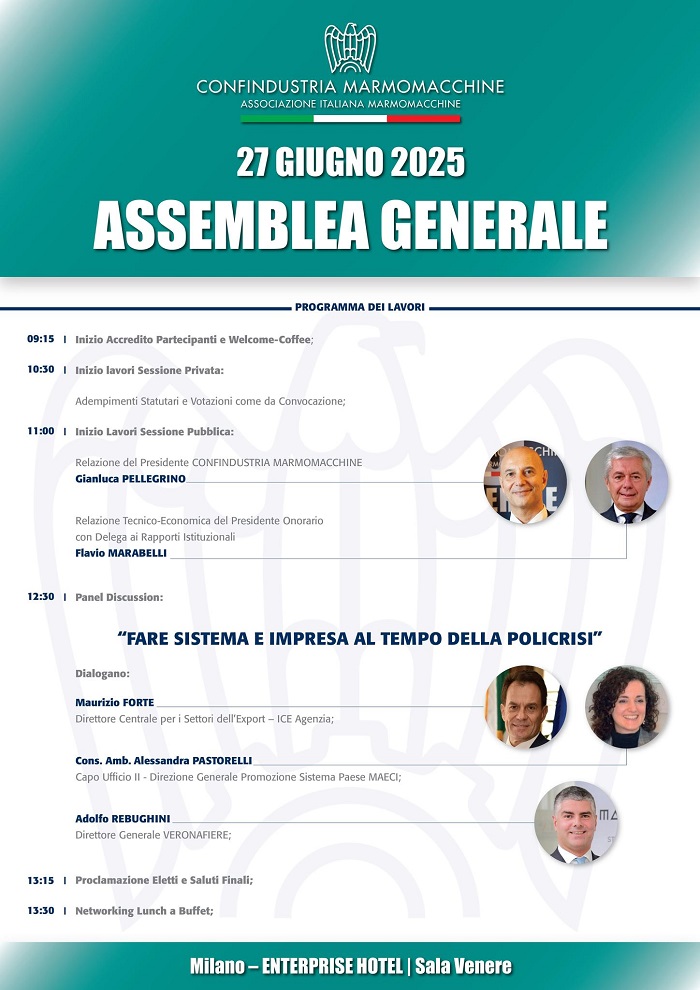 CONFINDUSTRIA MARMOMACCHINE
ASSOCIAZIONE ITALIANA MARMOMACCHINE

27 GIUGNO 2025
ASSEMBLEA GENERALE

PROGRAMMA DEI LAVORI

09:15 | Inizio Accredito Partecipanti e Welcome-Coffee;

10:30 | Inizio lavori Sessione Privata:

Adempimenti Statutari e Votazioni come da Convocazione;

11:00 | Inizio Lavori Sessione Pubblica:

Relazione del Presidente CONFINDUSTRIA MARMOMACCHINE
Gianluca PELLEGRINO

Relazione Tecnico-Economica del Presidente Onorario con Delega ai Rapporti Istituzionali
Flavio MARABELLI

12:30 | Panel Discussion:

"FARE SISTEMA E IMPRESA AL TEMPO DELLA POLICRISI"

Dialogano:

Maurizio FORTE
Direttore Centrale per i Settori dell'Export – ICE Agenzia;

Cons. Amb. Alessandra PASTORELLI
Capo Ufficio II - Direzione Generale Promozione Sistema Paese MAECI;

Adolfo REBUGHINI
Direttore Generale VERONAFIERE;

13:15 | Proclamazione Eletti e Saluti Finali;

13:30 | Networking Lunch a Buffet;

Milano – ENTERPRISE HOTEL | Sala Venere